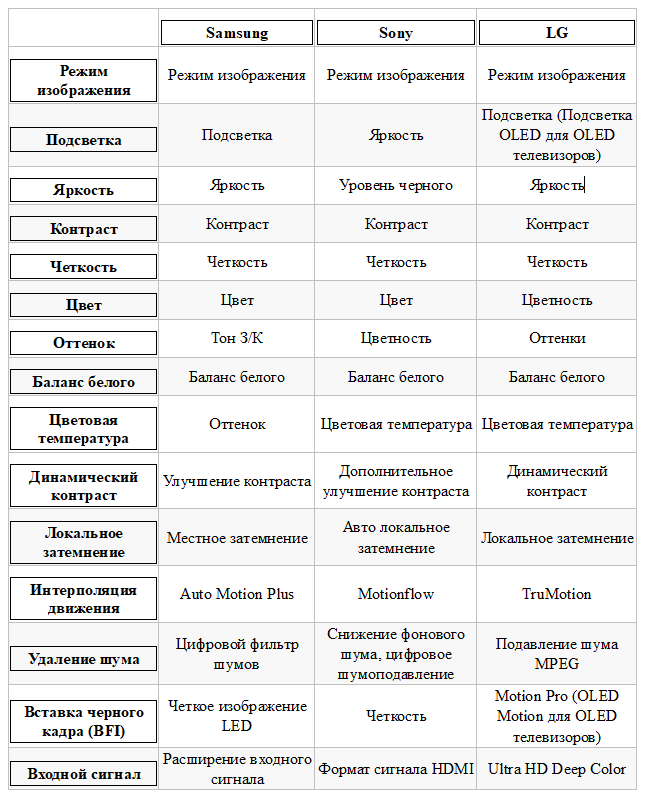 | | Samsung | Sony | LG |
|---|---|---|---|
| Режим изображения | Режим изображения | Режим изображения | Режим изображения |
| Подсветка | Подсветка | Яркость | Подсветка (Подсветка OLED для OLED телевизоров) |
| Яркость | Яркость | Уровень черного | Яркость |
| Контраст | Контраст | Контраст | Контраст |
| Четкость | Четкость | Четкость | Четкость |
| Цвет | Цвет | Цвет | Цветность |
| Оттенок | Тон З/К | Цветность | Оттенки |
| Баланс белого | Баланс белого | Баланс белого | Баланс белого |
| Цветовая температура | Оттенок | Цветовая температура | Цветовая температура |
| Динамический контраст | Улучшение контраста | Дополнительное улучшение контраста | Динамический контраст |
| Локальное затемнение | Местное затемнение | Авто локальное затемнение | Локальное затемнение |
| Интерполяция движения | Auto Motion Plus | Motionflow | TruMotion |
| Удаление шума | Цифровой фильтр шумов | Снижение фонового шума, цифровое шумоподавление | Подавление шума MPEG |
| Вставка черного кадра (BFI) | Четкое изображение LED | Четкость | Motion Pro (OLED Motion для OLED телевизоров) |
| Входной сигнал | Расширение входного сигнала | Формат сигнала HDMI | Ultra HD Deep Color |